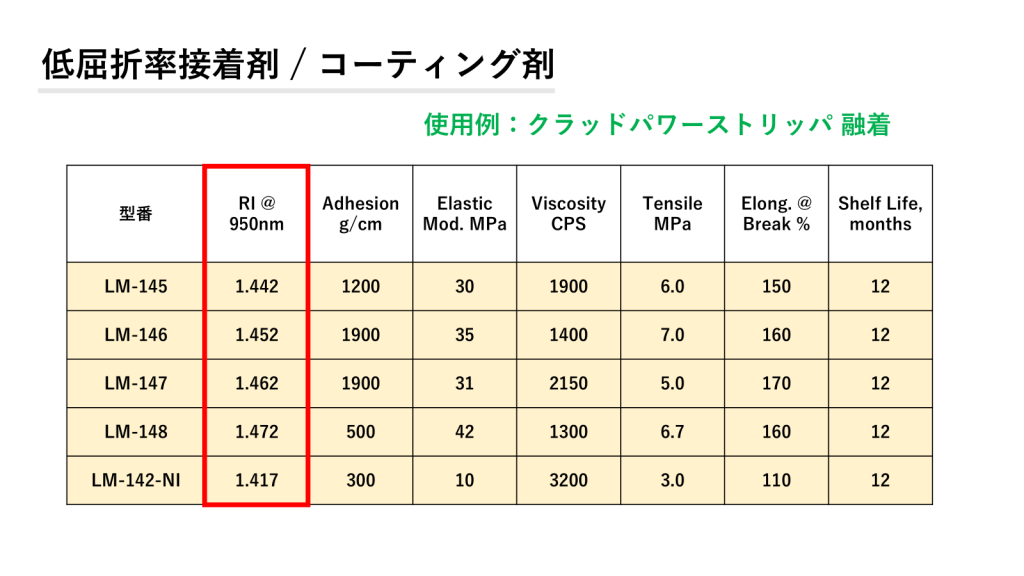 低屈折率接着剤 / コーティング剤

使用例：クラッドパワーストリッパ 融着

| 型番 | RI @ 950nm | Adhesion g/cm | Elastic Mod. MPa | Viscosity CPS | Tensile MPa | Elong. @ Break % | Shelf Life, months |
|---|---|---|---|---|---|---|---|
| LM-145 | 1.442 | 1200 | 30 | 1900 | 6.0 | 150 | 12 |
| LM-146 | 1.452 | 1900 | 35 | 1400 | 7.0 | 160 | 12 |
| LM-147 | 1.462 | 1900 | 31 | 2150 | 5.0 | 170 | 12 |
| LM-148 | 1.472 | 500 | 42 | 1300 | 6.7 | 160 | 12 |
| LM-142-NI | 1.417 | 300 | 10 | 3200 | 3.0 | 110 | 12 |